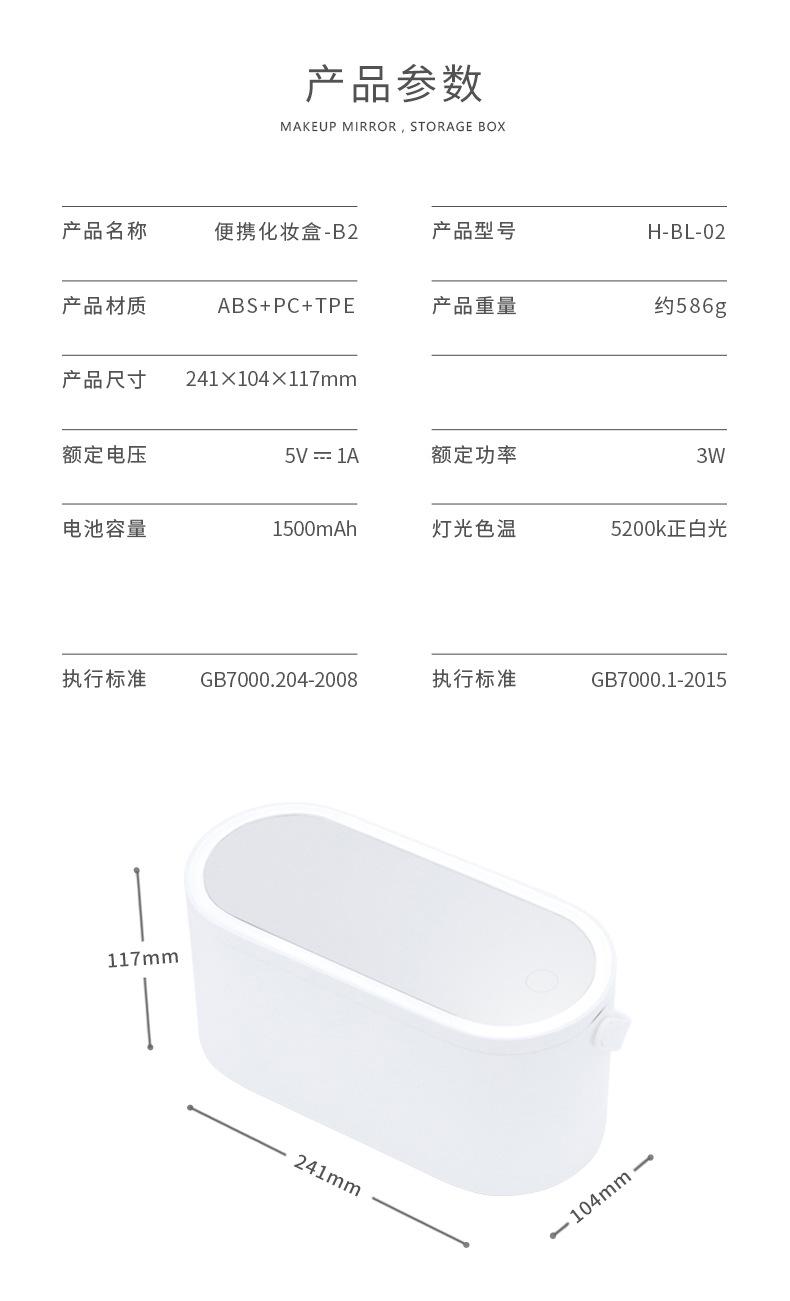 产品参数
MAKEUP MIRROR , STORAGE BOX

产品名称 便携化妆盒-B2
产品材质 ABS+PC+TPE
产品尺寸 241×104×117mm
额定电压 5V ⎓ 1A
电池容量 1500mAh
执行标准 GB7000.204-2008

产品型号 H-BL-02
产品重量 约586g
额定功率 3W
灯光色温 5200k正白光
执行标准 GB7000.1-2015

117mm
241mm
104mm